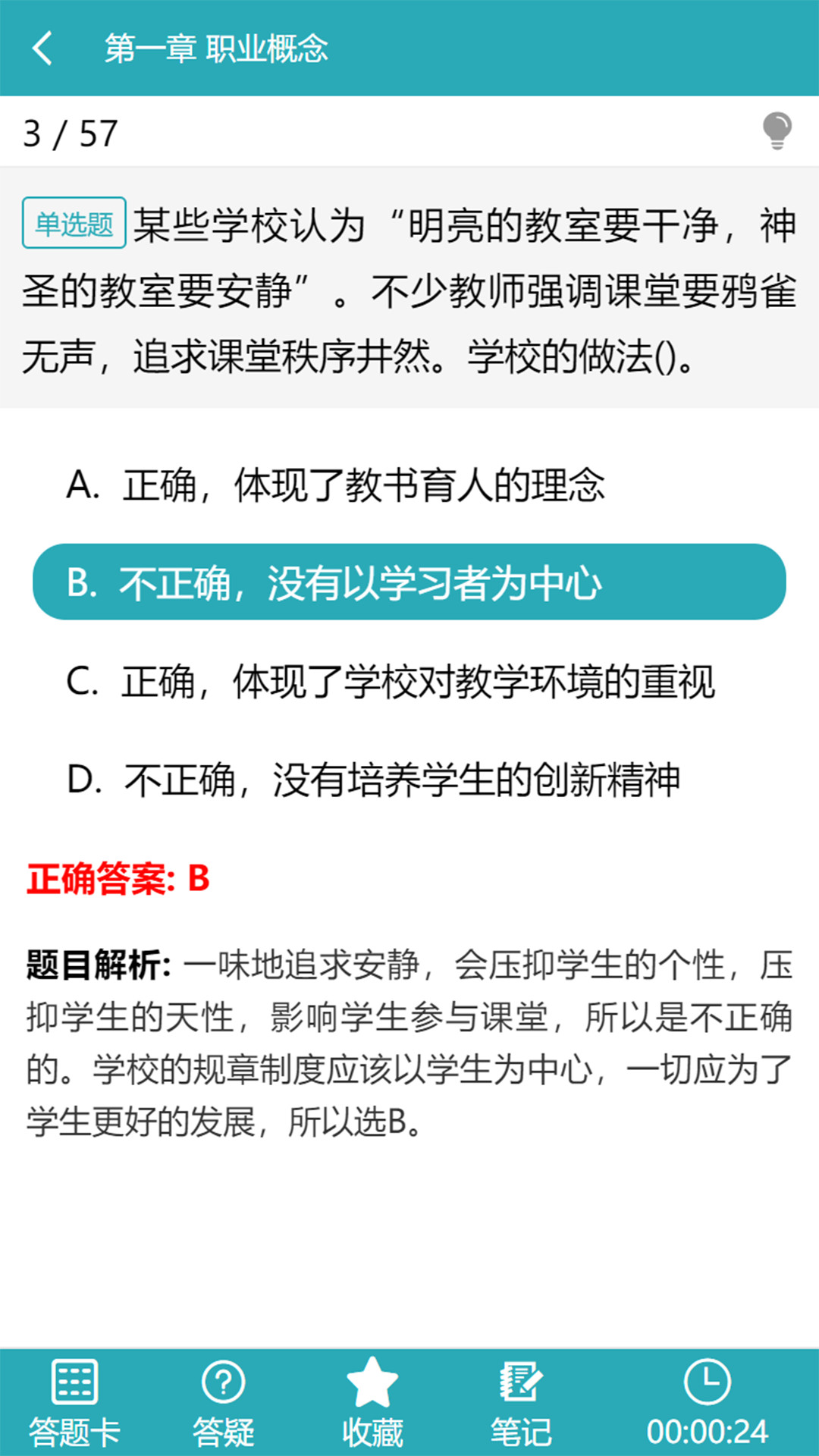 第一章 职业概念

3 / 57

单选题 某些学校认为“明亮的教室要干净，神圣的教室要安静”。不少教师强调课堂要鸦雀无声，追求课堂秩序井然。学校的做法()。

A. 正确，体现了教书育人的理念

B. 不正确，没有以学习者为中心

C. 正确，体现了学校对教学环境的重视

D. 不正确，没有培养学生的创新精神

正确答案: B

题目解析: 一味地追求安静，会压抑学生的个性，压抑学生的天性，影响学生参与课堂，所以是不正确的。学校的规章制度应该以学生为中心，一切应为了学生更好的发展，所以选B。

答题卡 答疑 收藏 笔记 00:00:24